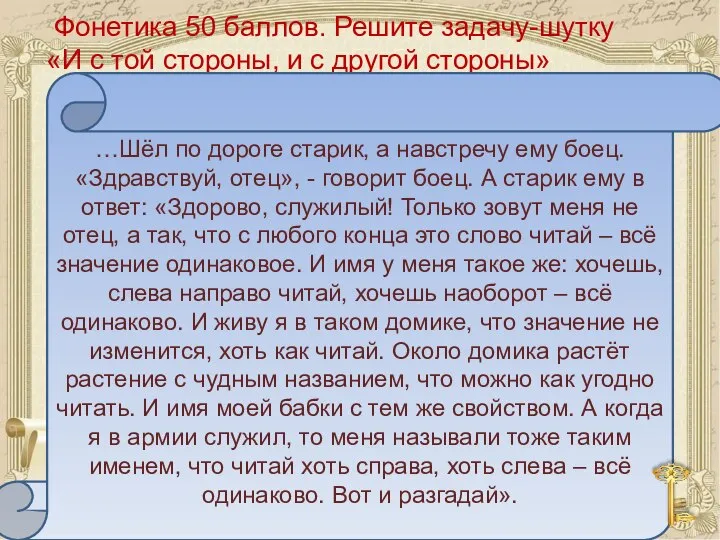 Фонетика 50 баллов. Решите задачу-шутку «И с той стороны, и с другой стороны»

…Шёл по дороге старик, а навстречу ему боец. «Здравствуй, отец», - говорит боец. А старик ему в ответ: «Здорово, служилый! Только зовут меня не отец, а так, что с любого конца это слово читай – всё значение одинаковое. И имя у меня такое же: хочешь, слева направо читай, хочешь наоборот – всё одинаково. И живу я в таком домике, что значение не изменится, хоть как читай. Около домика растёт растение с чудным названием, что можно как угодно читать. И имя моей бабки с тем же свойством. А когда я в армии служил, то меня называли тоже таким именем, что читай хоть справа, хоть слева – всё одинаково. Вот и разгадай».